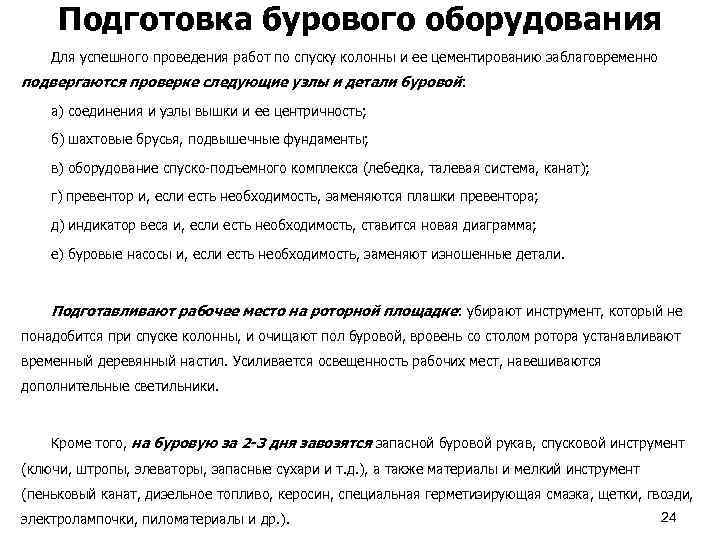 Подготовка бурового оборудования

Для успешного проведения работ по спуску колонны и ее цементированию заблаговременно подвергаются проверке следующие узлы и детали буровой:

а) соединения и узлы вышки и ее центричность;

б) шахтовые брусья, подвышечные фундаменты;

в) оборудование спуско-подъемного комплекса (лебедка, талевая система, канат);

г) превентор и, если есть необходимость, заменяются плашки превентора;

д) индикатор веса и, если есть необходимость, ставится новая диаграмма;

е) буровые насосы и, если есть необходимость, заменяют изношенные детали.

Подготавливают рабочее место на роторной площадке: убирают инструмент, который не понадобится при спуске колонны, и очищают пол буровой, вровень со столом ротора устанавливают временный деревянный настил. Усиливается освещенность рабочих мест, навешиваются дополнительные светильники.

Кроме того, на буровую за 2-3 дня завозятся запасной буровой рукав, спусковой инструмент (ключи, штропы, элеваторы, запасные сухари и т.д.), а также материалы и мелкий инструмент (пеньковый канат, дизельное топливо, керосин, специальная герметизирующая смазка, щетки, гвозди, электролампочки, пиломатериалы и др.).

24